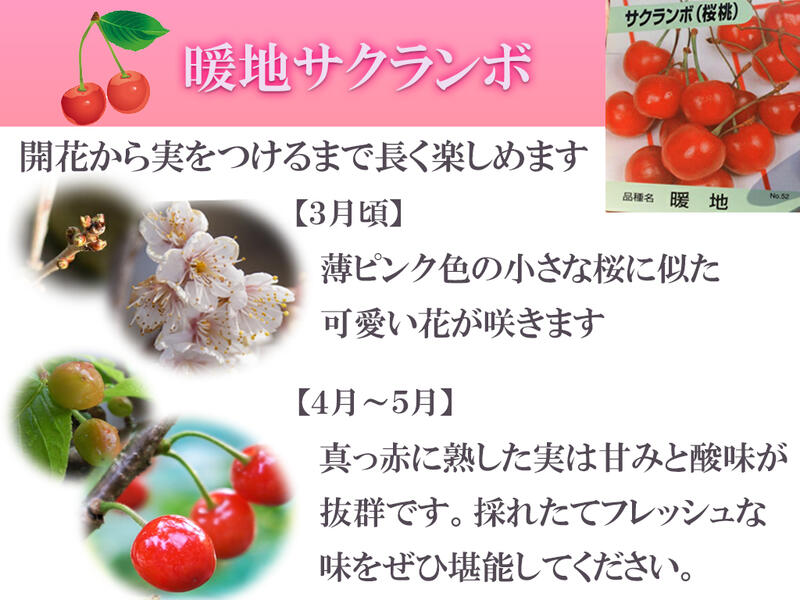 暖地サクランボ

サクランボ（桜桃）

品種名 暖地

No.52

開花から実をつけるまで長く楽しめます

【3月頃】

薄ピンク色の小さな桜に似た可愛い花が咲きます

【4月～5月】

真っ赤に熟した実は甘みと酸味が抜群です。採れたてフレッシュな味をぜひ堪能してください。